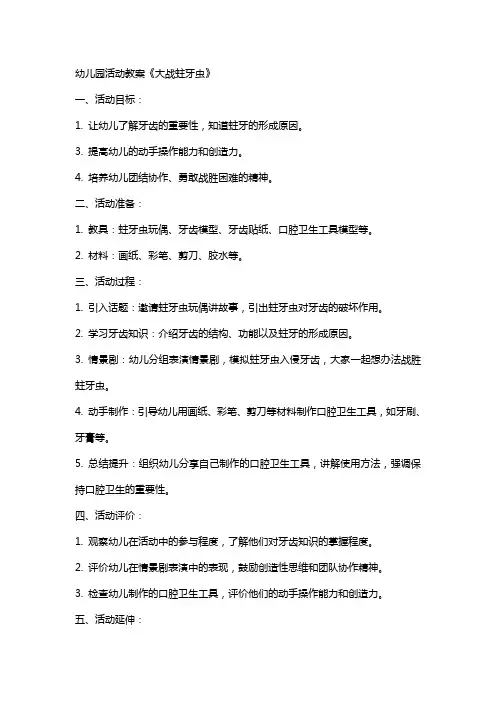 幼儿园活动教案《大战蛀牙虫》

一、活动目标：

1. 让幼儿了解牙齿的重要性，知道蛀牙的形成原因。

3. 提高幼儿的动手操作能力和创造力。

4. 培养幼儿团结协作、勇敢战胜困难的精神。

二、活动准备：

1. 教具：蛀牙虫玩偶、牙齿模型、牙齿贴纸、口腔卫生工具模型等。

2. 材料：画纸、彩笔、剪刀、胶水等。

三、活动过程：

1. 引入话题：邀请蛀牙虫玩偶讲故事，引出蛀牙虫对牙齿的破坏作用。

2. 学习牙齿知识：介绍牙齿的结构、功能以及蛀牙的形成原因。

3. 情景剧：幼儿分组表演情景剧，模拟蛀牙虫入侵牙齿，大家一起想办法战胜蛀牙虫。

4. 动手制作：引导幼儿用画纸、彩笔、剪刀等材料制作口腔卫生工具，如牙刷、牙膏等。

5. 总结提升：组织幼儿分享自己制作的口腔卫生工具，讲解使用方法，强调保持口腔卫生的重要性。

四、活动评价：

1. 观察幼儿在活动中的参与程度，了解他们对牙齿知识的掌握程度。

2. 评价幼儿在情景剧表演中的表现，鼓励创造性思维和团队协作精神。

3. 检查幼儿制作的口腔卫生工具，评价他们的动手操作能力和创造力。

五、活动延伸：